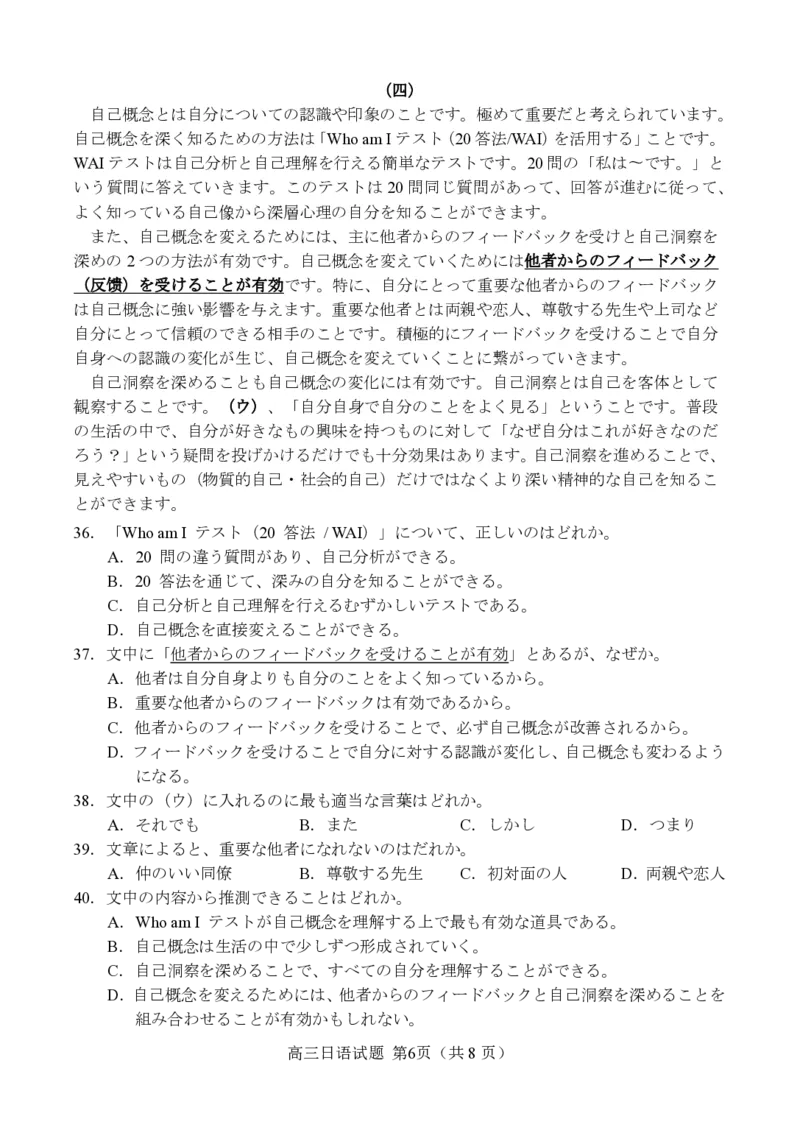 （四）

自己概念とは自分についての認識や印象のことです。極めて重要だと考えられています。自己概念を深く知るための方法は「Who am I テスト（20 答法/WAI）を活用する」ことです。WAI テストは自己分析と自己理解を行える簡単なテストです。20 問の「私は～です。」という質問に答えていきます。このテストは 20 問同じ質問があって、回答が進むに従って、よく知っている自己像から深層心理の自分を知ることができます。

また、自己概念を変えるためには、主に他者からのフィードバックを受けと自己洞察を深めの 2 つの方法が有効です。自己概念を変えていくためには他者からのフィードバック（反馈）を受けることが有効です。特に、自分にとって重要な他者からのフィードバックは自己概念に強い影響を与えます。重要な他者とは両親や恋人、尊敬する先生や上司など自分にとって信頼のできる相手のことです。積極的にフィードバックを受けることで自分自身への認識の変化が生じ、自己概念を変えていくことに繋がっていきます。

自己洞察を深めることも自己概念の変化には有効です。自己洞察とは自己を客体として観察することです。（ウ）、「自分自身で自分のことをよく見る」ということです。普段の生活の中で、自分が好きなもの興味を持つものに対して「なぜ自分はこれが好きなのだろう？」という疑問を投げかけるだけでも十分効果はあります。自己洞察を進めることで、見えやすいもの（物質的自己・社会的自己）だけではなくより深い精神的な自己を知ることができます。

36. 「Who am I テスト（20 答法 / WAI）」について、正しいのはどれか。
A. 20 問の違う質問があり、自己分析ができる。
B. 20 答法を通じて、深みの自分を知ることができる。
C. 自己分析と自己理解を行えるむずかしいテストである。
D. 自己概念を直接変えることができる。

37. 文中に「他者からのフィードバックを受けることが有効」とあるが、なぜか。
A. 他者は自分自身よりも自分のことをよく知っているから。
B. 重要な他者からのフィードバックは有効であるから。
C. 他者からのフィードバックを受けることで、必ず自己概念が改善されるから。
D. フィードバックを受けることで自分に対する認識が変化し、自己概念も変わるようになる。

38. 文中の（ウ）に入れるのに最も適当な言葉はどれか。
A. それでも B. また C. しかし D. つまり

39. 文章によると、重要な他者になれないのはだれか。
A. 仲のいい同僚 B. 尊敬する先生 C. 初対面の人 D. 両親や恋人

40. 文中の内容から推測できることはどれか。
A. Who am I テストが自己概念を理解する上で最も有効な道具である。
B. 自己概念は生活の中で少しずつ形成されていく。
C. 自己洞察を深めることで、すべての自分を理解することができる。
D. 自己概念を変えるためには、他者からのフィードバックと自己洞察を深めることを組み合わせることが有効かもしれない。

高三日语试题 第6页（共 8 页）